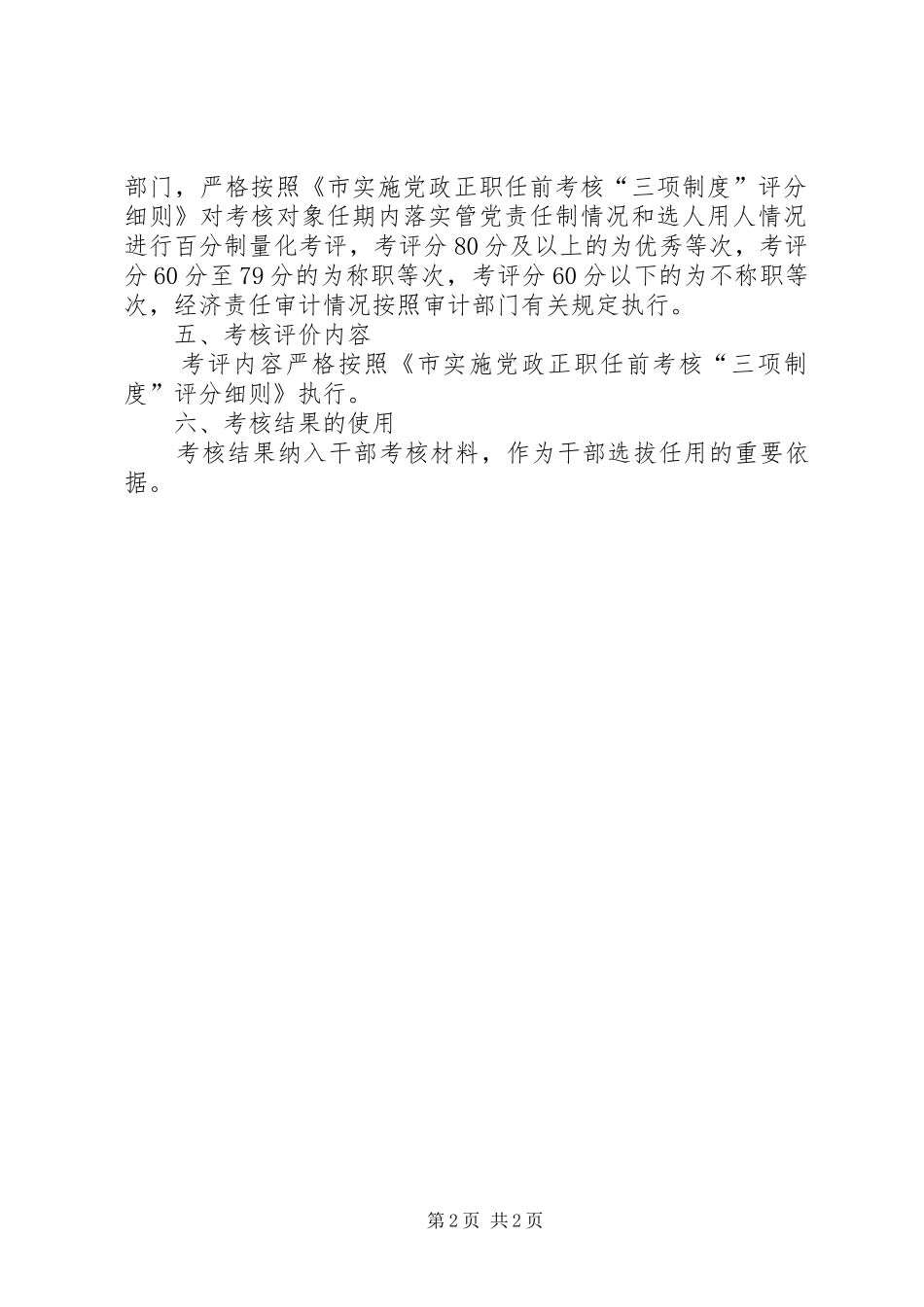 部门，严格按照《市实施党政正职任前考核“三项制度”评分细则》对考核对象任期内落实管党责任制情况和选人用人情况进行百分制量化考评，考评分80分及以上的为优秀等次，考评分60分至79分的为称职等次，考评分60分以下的为不称职等次，经济责任审计情况按照审计部门有关规定执行。

五、考核评价内容

考评内容严格按照《市实施党政正职任前考核“三项制度”评分细则》执行。

六、考核结果的使用

考核结果纳入干部考核材料，作为干部选拔任用的重要依据。

第2页 共2页